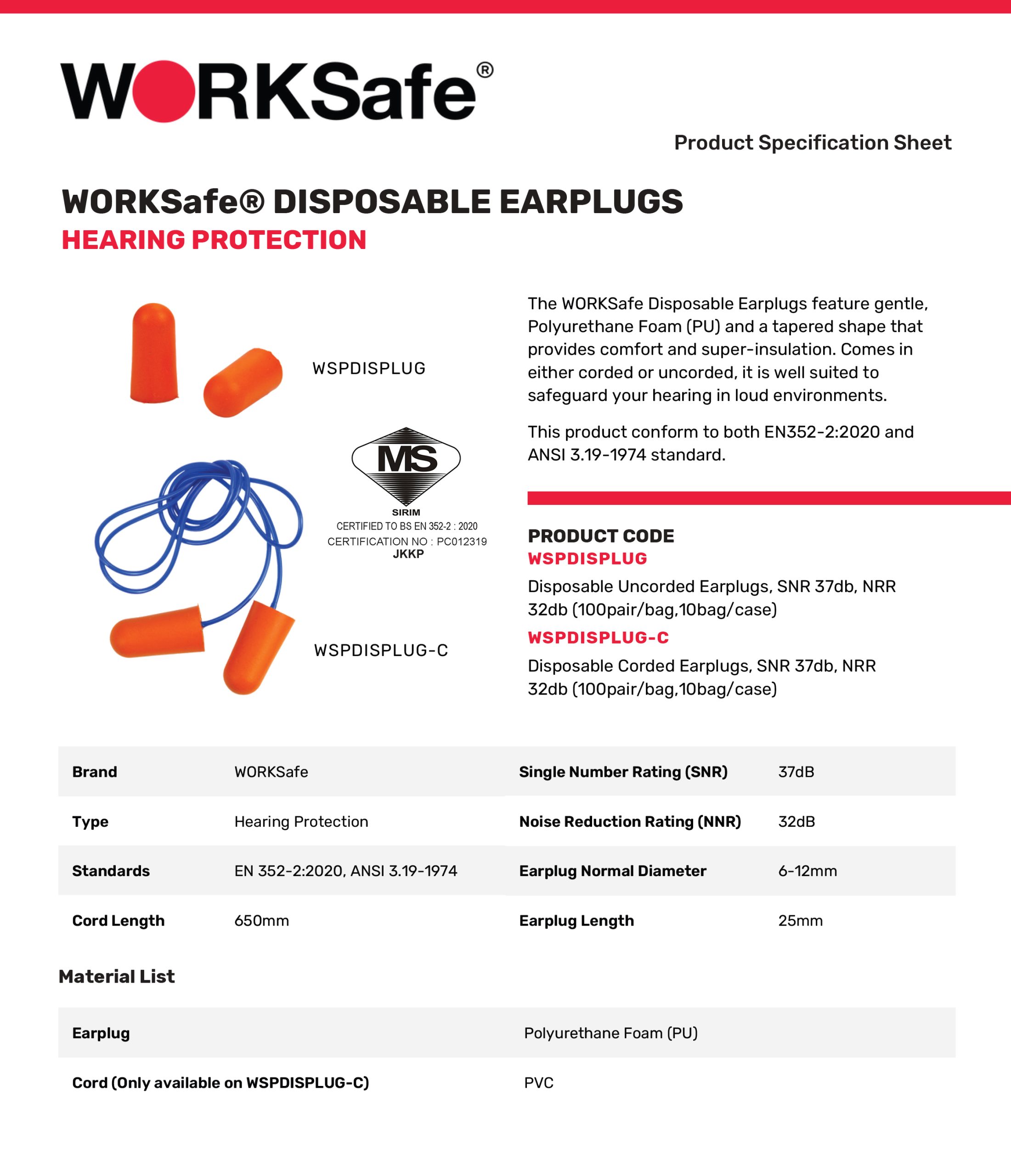 WORKSafe®

Product Specification Sheet

WORKSafe® DISPOSABLE EARPLUGS
HEARING PROTECTION

WSPDISPLUG

MS
SIRIM
CERTIFIED TO BS EN 352-2 : 2020
CERTIFICATION NO : PC012319
JKKP

WSPDISPLUG-C

The WORKSafe Disposable Earplugs feature gentle, Polyurethane Foam (PU) and a tapered shape that provides comfort and super-insulation. Comes in either corded or uncorded, it is well suited to safeguard your hearing in loud environments.

This product conform to both EN352-2:2020 and ANSI 3.19-1974 standard.

PRODUCT CODE
WSPDISPLUG
Disposable Uncorded Earplugs, SNR 37db, NRR 32db (100pair/bag,10bag/case)
WSPDISPLUG-C
Disposable Corded Earplugs, SNR 37db, NRR 32db (100pair/bag,10bag/case)

| Brand | WORKSafe | Single Number Rating (SNR) | 37dB |
|---|---|---|---|
| Type | Hearing Protection | Noise Reduction Rating (NNR) | 32dB |
| Standards | EN 352-2:2020, ANSI 3.19-1974 | Earplug Normal Diameter | 6-12mm |
| Cord Length | 650mm | Earplug Length | 25mm |

Material List

| Earplug | Polyurethane Foam (PU) |
|---|---|
| Cord (Only available on WSPDISPLUG-C) | PVC |